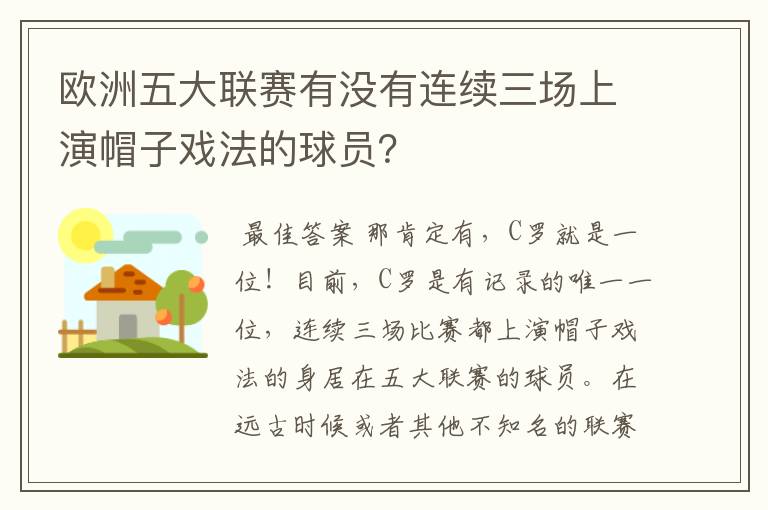 欧洲五大联赛有没有连续三场上演帽子戏法的球员？

最佳答案 那肯定有，C罗就是一位！目前，C罗是有记录的唯一一位，连续三场比赛都上演帽子戏法的身居在五大联赛的球员。在远古时候或者其他不知名的联赛